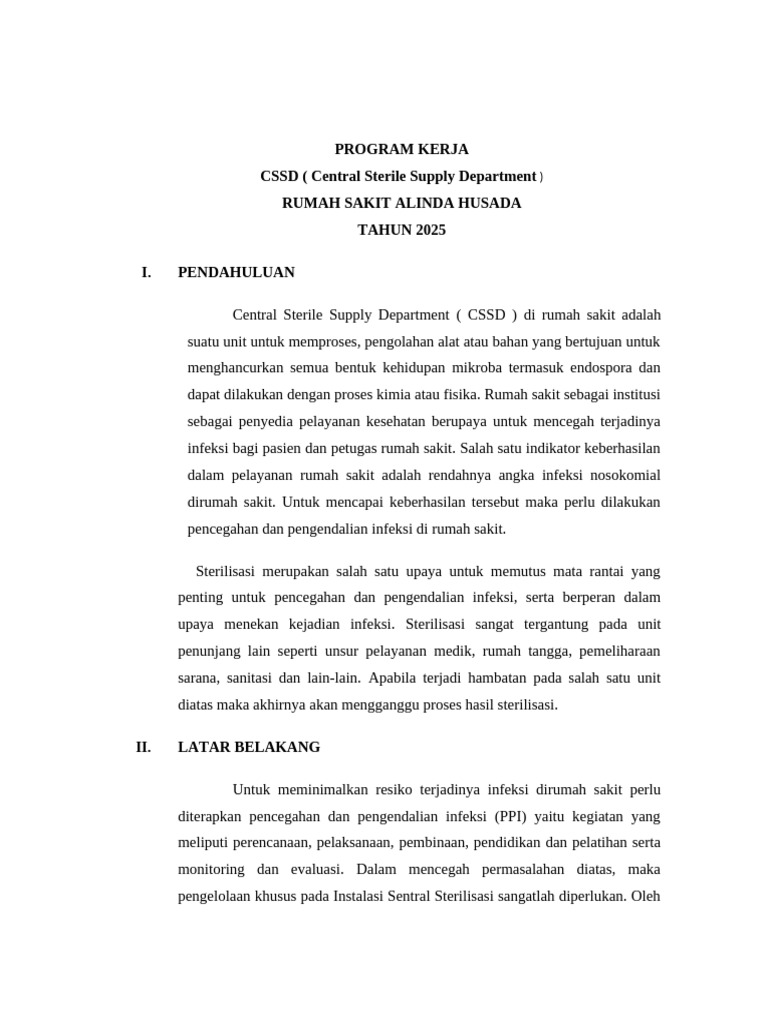 PROGRAM KERJA
CSSD ( Central Sterile Supply Department )
RUMAH SAKIT ALINDA HUSADA
TAHUN 2025

I. PENDAHULUAN

Central Sterile Supply Department ( CSSD ) di rumah sakit adalah suatu unit untuk memproses, pengolahan alat atau bahan yang bertujuan untuk menghancurkan semua bentuk kehidupan mikroba termasuk endospora dan dapat dilakukan dengan proses kimia atau fisika. Rumah sakit sebagai institusi sebagai penyedia pelayanan kesehatan berupaya untuk mencegah terjadinya infeksi bagi pasien dan petugas rumah sakit. Salah satu indikator keberhasilan dalam pelayanan rumah sakit adalah rendahnya angka infeksi nosokomial dirumah sakit. Untuk mencapai keberhasilan tersebut maka perlu dilakukan pencegahan dan pengendalian infeksi di rumah sakit.

Sterilisasi merupakan salah satu upaya untuk memutus mata rantai yang penting untuk pencegahan dan pengendalian infeksi, serta berperan dalam upaya menekan kejadian infeksi. Sterilisasi sangat tergantung pada unit penunjang lain seperti unsur pelayanan medik, rumah tangga, pemeliharaan sarana, sanitasi dan lain-lain. Apabila terjadi hambatan pada salah satu unit diatas maka akhirnya akan mengganggu proses hasil sterilisasi.

II. LATAR BELAKANG

Untuk meminimalkan resiko terjadinya infeksi dirumah sakit perlu diterapkan pencegahan dan pengendalian infeksi (PPI) yaitu kegiatan yang meliputi perencanaan, pelaksanaan, pembinaan, pendidikan dan pelatihan serta monitoring dan evaluasi. Dalam mencegah permasalahan diatas, maka pengelolaan khusus pada Instalasi Sentral Sterilisasi sangatlah diperlukan. Oleh